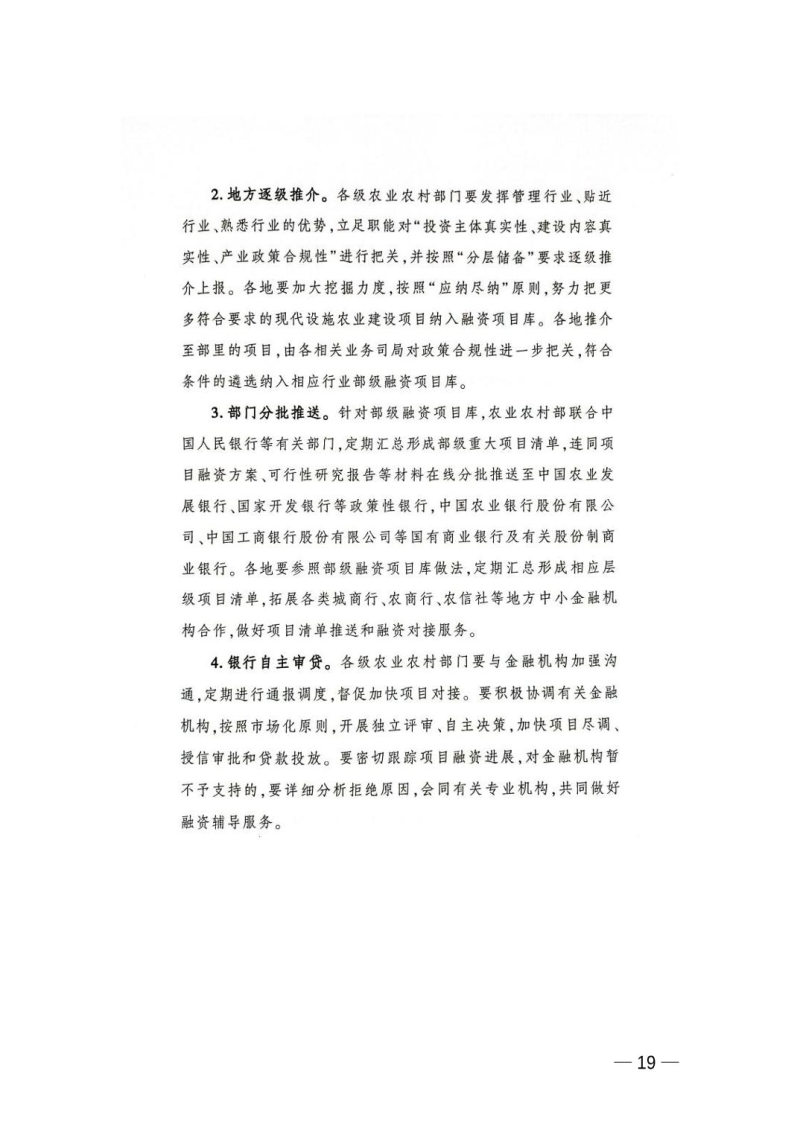 2. 地方逐级推介。各级农业农村部门要发挥管理行业、贴近行业、熟悉行业的优势，立足职能对“投资主体真实性、建设内容真实性、产业政策合规性”进行把关，并按照“分层储备”要求逐级推介上报。各地要加大挖掘力度，按照“应纳尽纳”原则，努力把更多符合要求的现代设施农业建设项目纳入融资项目库。各地推介至部里的项目，由各相关业务司局对政策合规性进一步把关，符合条件的遴选纳入相应行业部级融资项目库。

3. 部门分批推送。针对部级融资项目库，农业农村部联合中国人民银行等有关部门，定期汇总形成部级重大项目清单，连同项目融资方案、可行性研究报告等材料在线分批推送至中国农业发展银行、国家开发银行等政策性银行，中国农业银行股份有限公司、中国工商银行股份有限公司等国有商业银行及有关股份制商业银行。各地要参照部级融资项目库做法，定期汇总形成相应层级项目清单，拓展各类城商行、农商行、农信社等地方中小金融机构合作，做好项目清单推送和融资对接服务。

4. 银行自主审贷。各级农业农村部门要与金融机构加强沟通，定期进行通报调度，督促加快项目对接。要积极协调有关金融机构，按照市场化原则，开展独立评审、自主决策，加快项目尽调、授信审批和贷款投放。要密切跟踪项目融资进展，对金融机构暂不予支持的，要详细分析拒绝原因，会同有关专业机构，共同做好融资辅导服务。

— 19 —